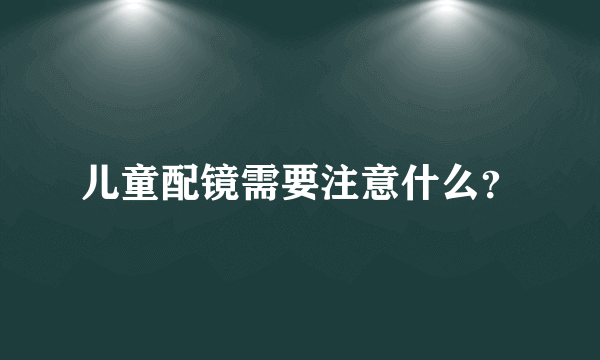 儿童配镜需要注意什么?